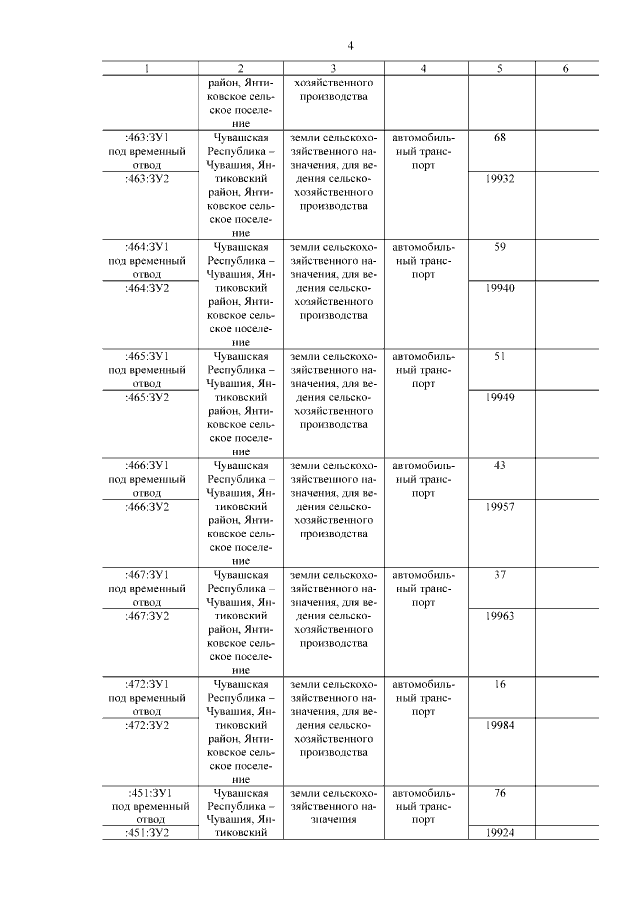 4

| 1 | 2 | 3 | 4 | 5 | 6 |
|---|---|---|---|---|---|
| | район, Янтиковское сельское поселение | хозяйственного производства | | | |
| :463:ЗУ1 под временный отвод | Чувашская Республика – Чувашия, Янтиковский район, Янтиковское сельское поселение | земли сельскохозяйственного назначения, для ведения сельскохозяйственного производства | автомобильный транспорт | 68 | |
| :463:ЗУ2 | | | | 19932 | |
| :464:ЗУ1 под временный отвод | Чувашская Республика – Чувашия, Янтиковский район, Янтиковское сельское поселение | земли сельскохозяйственного назначения, для ведения сельскохозяйственного производства | автомобильный транспорт | 59 | |
| :464:ЗУ2 | | | | 19940 | |
| :465:ЗУ1 под временный отвод | Чувашская Республика – Чувашия, Янтиковский район, Янтиковское сельское поселение | земли сельскохозяйственного назначения, для ведения сельскохозяйственного производства | автомобильный транспорт | 51 | |
| :465:ЗУ2 | | | | 19949 | |
| :466:ЗУ1 под временный отвод | Чувашская Республика – Чувашия, Янтиковский район, Янтиковское сельское поселение | земли сельскохозяйственного назначения, для ведения сельскохозяйственного производства | автомобильный транспорт | 43 | |
| :466:ЗУ2 | | | | 19957 | |
| :467:ЗУ1 под временный отвод | Чувашская Республика – Чувашия, Янтиковский район, Янтиковское сельское поселение | земли сельскохозяйственного назначения, для ведения сельскохозяйственного производства | автомобильный транспорт | 37 | |
| :467:ЗУ2 | | | | 19963 | |
| :472:ЗУ1 под временный отвод | Чувашская Республика – Чувашия, Янтиковский район, Янтиковское сельское поселение | земли сельскохозяйственного назначения, для ведения сельскохозяйственного производства | автомобильный транспорт | 16 | |
| :472:ЗУ2 | | | | 19984 | |
| :451:ЗУ1 под временный отвод | Чувашская Республика – Чувашия, Янтиковский | земли сельскохозяйственного назначения | автомобильный транспорт | 76 | |
| :451:ЗУ2 | | | | 19924 | |